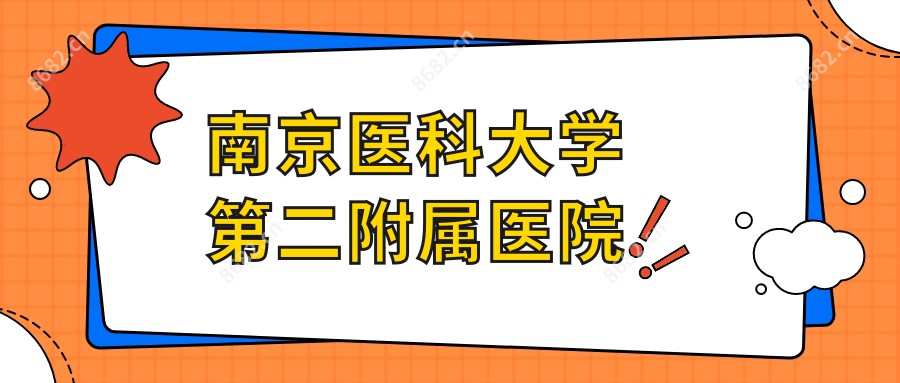 南京医科大学
第二附属医院

8682.cn